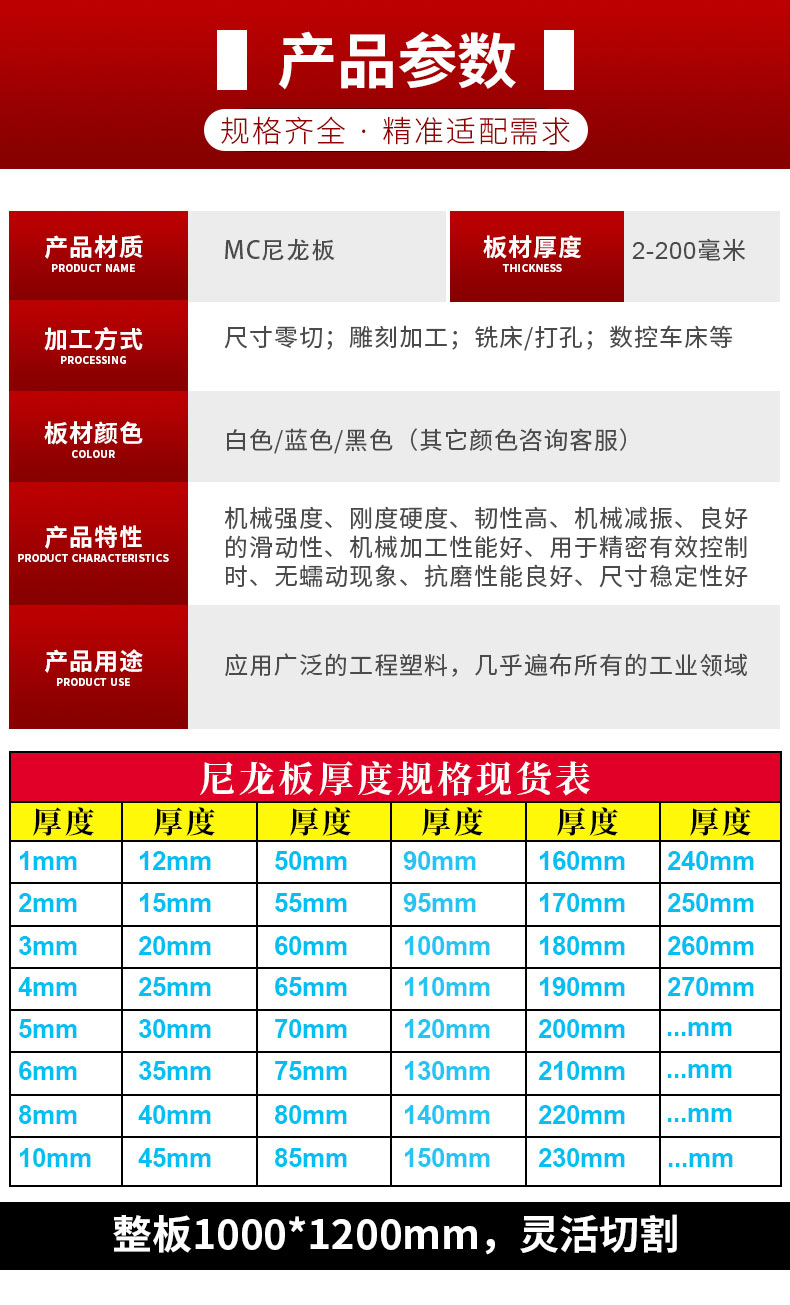 产品参数

规格齐全 · 精准适配需求

| 产品材质 PRODUCT NAME | MC尼龙板 | 板材厚度 THICKNESS | 2-200毫米 |
|---|---|---|---|
| 加工方式 PROCESSING | 尺寸零切；雕刻加工；铣床/打孔；数控车床等 | | |
| 板材颜色 COLOUR | 白色/蓝色/黑色（其它颜色咨询客服） | | |
| 产品特性 PRODUCT CHARACTERISTICS | 机械强度、刚度硬度、韧性高、机械减振、良好的滑动性、机械加工性能好、用于精密有效控制时、无蠕动现象、抗磨性能良好、尺寸稳定性好 | | |
| 产品用途 PRODUCT USE | 应用广泛的工程塑料，几乎遍布所有的工业领域 | | |

尼龙板厚度规格现货表

| 厚度 | 厚度 | 厚度 | 厚度 | 厚度 | 厚度 |
|---|---|---|---|---|---|
| 1mm | 12mm | 50mm | 90mm | 160mm | 240mm |
| 2mm | 15mm | 55mm | 95mm | 170mm | 250mm |
| 3mm | 20mm | 60mm | 100mm | 180mm | 260mm |
| 4mm | 25mm | 65mm | 110mm | 190mm | 270mm |
| 5mm | 30mm | 70mm | 120mm | 200mm | ...mm |
| 6mm | 35mm | 75mm | 130mm | 210mm | ...mm |
| 8mm | 40mm | 80mm | 140mm | 220mm | ...mm |
| 10mm | 45mm | 85mm | 150mm | 230mm | ...mm |

整板1000*1200mm，灵活切割